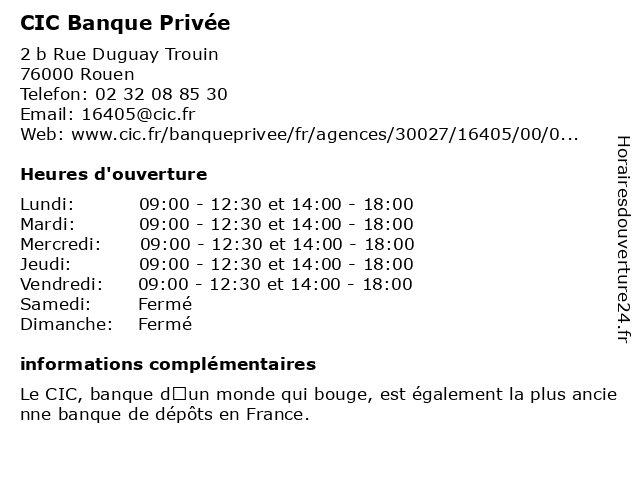 CIC Banque Privée

2 b Rue Duguay Trouin
76000 Rouen
Telefon: 02 32 08 85 30
Email: 16405@cic.fr
Web: www.cic.fr/banqueprivee/fr/agences/30027/16405/00/0...

Heures d'ouverture

| | |
|---|---|
| Lundi: | 09:00 - 12:30 et 14:00 - 18:00 |
| Mardi: | 09:00 - 12:30 et 14:00 - 18:00 |
| Mercredi: | 09:00 - 12:30 et 14:00 - 18:00 |
| Jeudi: | 09:00 - 12:30 et 14:00 - 18:00 |
| Vendredi: | 09:00 - 12:30 et 14:00 - 18:00 |
| Samedi: | Fermé |
| Dimanche: | Fermé |

informations complémentaires

Le CIC, banque d□un monde qui bouge, est également la plus ancienne banque de dépôts en France.

Horairesdouverture24.fr